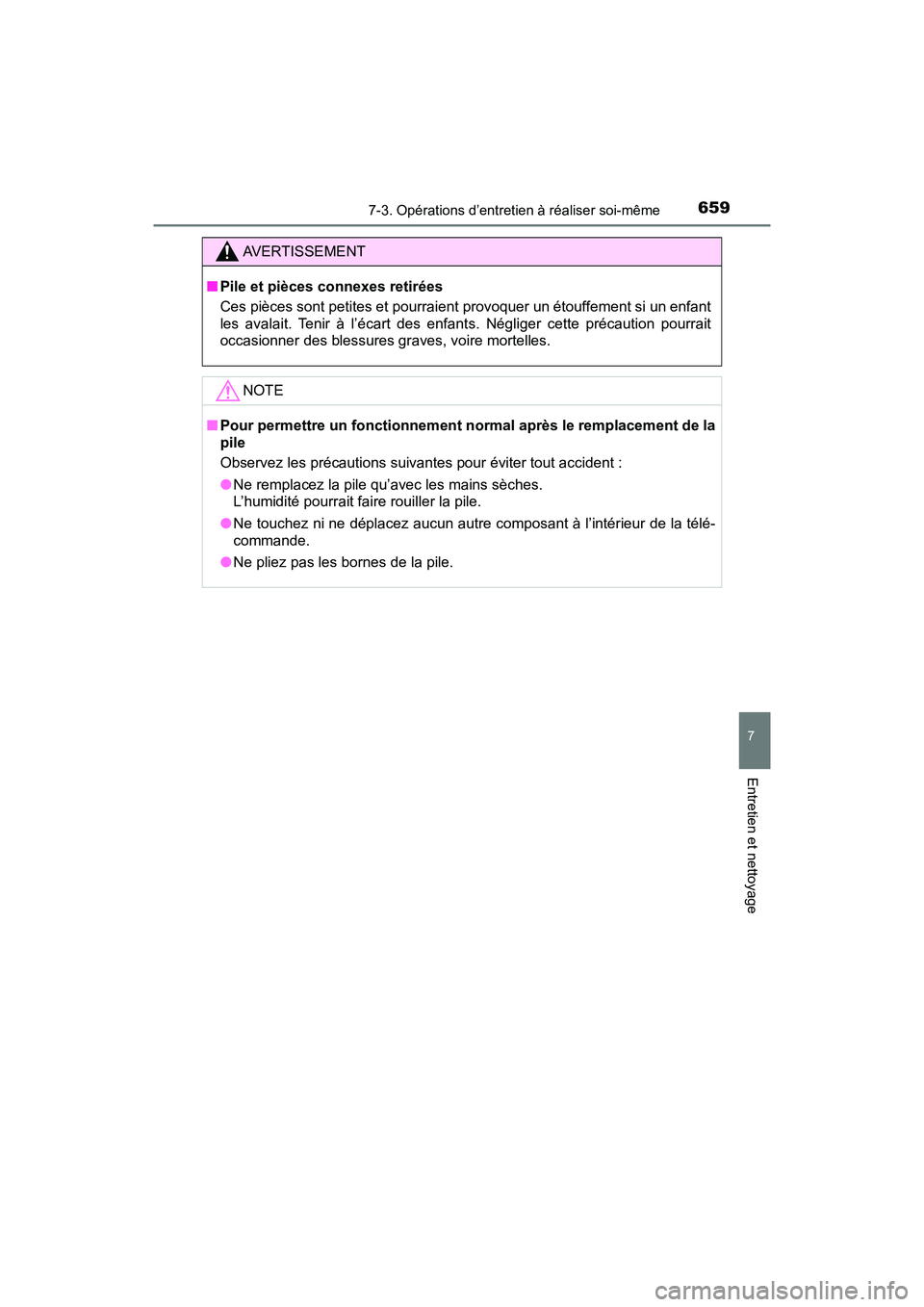 7-3. Opérations d’entretien à réaliser soi-même 659

AVERTISSEMENT

■ Pile et pièces connexes retirées
Ces pièces sont petites et pourraient provoquer un étouffement si un enfant les avalait. Tenir à l’écart des enfants. Négliger cette précaution pourrait occasionner des blessures graves, voire mortelles.

NOTE

■ Pour permettre un fonctionnement normal après le remplacement de la pile
Observez les précautions suivantes pour éviter tout accident :

● Ne remplacez la pile qu’avec les mains sèches.
L’humidité pourrait faire rouiller la pile.

● Ne touchez ni ne déplacez aucun autre composant à l’intérieur de la télécommande.

● Ne pliez pas les bornes de la pile.

7

Entretien et nettoyage

carmanualsonline.info